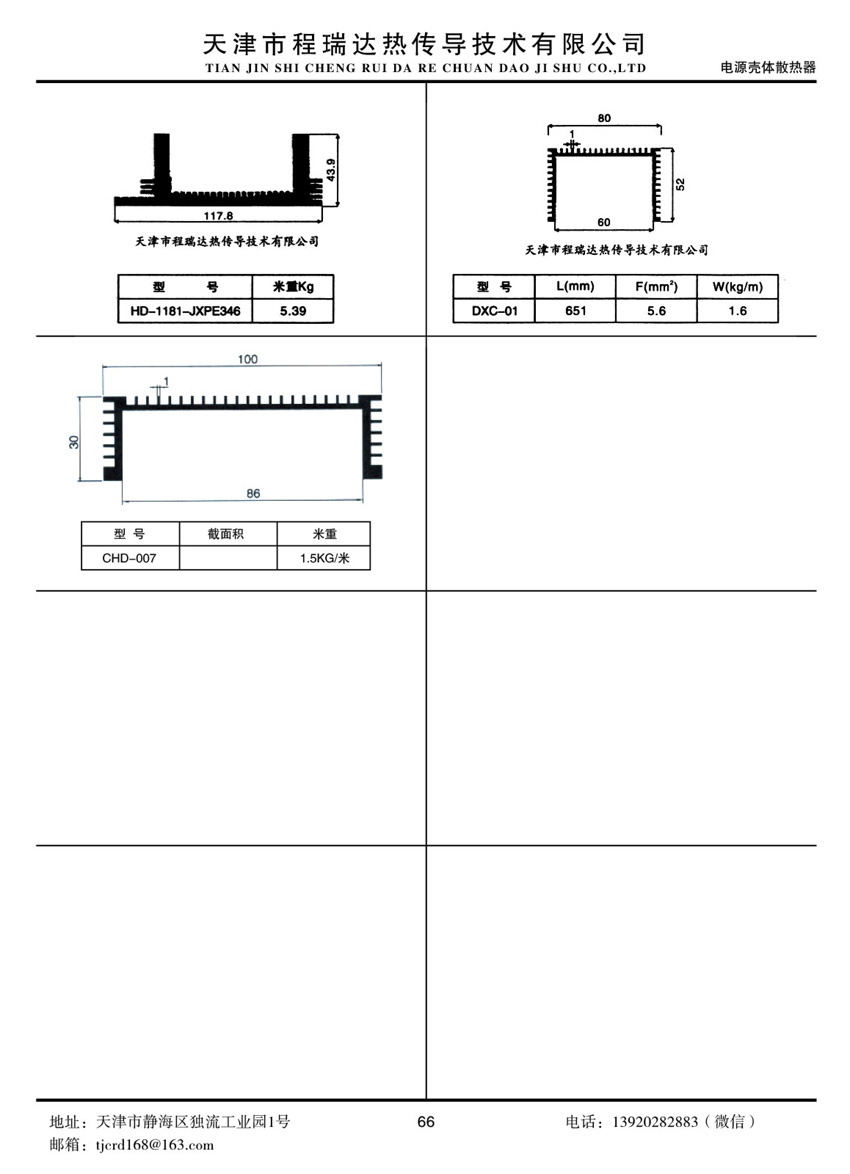 天津市程瑞达热传导技术有限公司
TIAN JIN SHI CHENG RUI DA RE CHUAN DAO JI SHU CO.,LTD

电源壳体散热器

43.9

117.8

天津市程瑞达热传导技术有限公司

| 型　号 | 米重Kg |
|---|---|
| HD-1181-JXPE346 | 5.39 |

80

1

52

60

天津市程瑞达热传导技术有限公司

| 型　号 | L(mm) | F(mm$^2$) | W(kg/m) |
|---|---|---|---|
| DXC-01 | 651 | 5.6 | 1.6 |

100

1

30

86

| 型 号 | 截面积 | 米重 |
|---|---|---|
| CHD-007 | | 1.5KG/米 |

地址：天津市静海区独流工业园1号

66

电话：13920282883（微信）

邮箱：tjcrd168@163.com